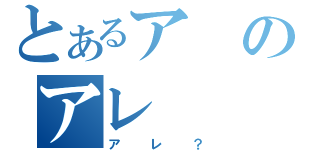 とあるアの
アレ
アレ？